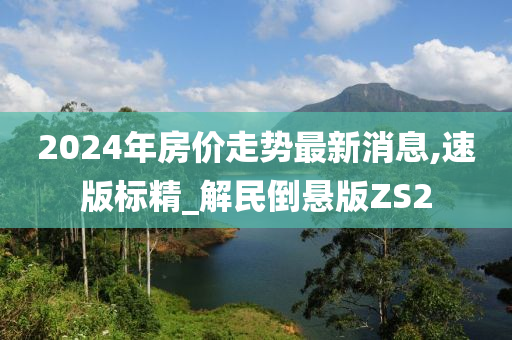 2024年房价走势最新消息,速版标精_解民倒悬版ZS2